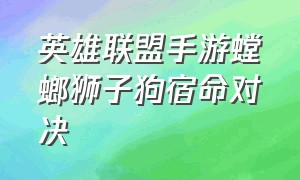 英雄联盟手游螳螂狮子狗宿命对决